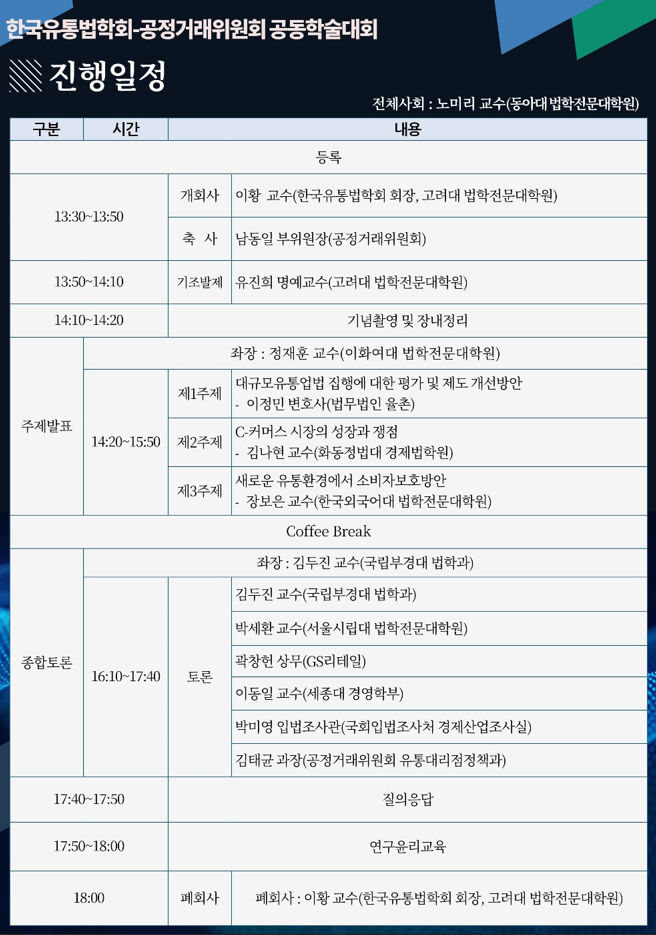 한국유통법학회-공정거래위원회 공동학술대회

진행일정

전체사회 : 노미리 교수(동아대 법학전문대학원)

| 구분 | 시간 | 내용 | |
|---|---|---|---|
| 등록 | | | |
| 13:30~13:50 | | 개회사 | 이황 교수(한국유통법학회 회장, 고려대 법학전문대학원) |
| | | 축 사 | 남동일 부위원장(공정거래위원회) |
| 13:50~14:10 | | 기조발제 | 유진희 명예교수(고려대 법학전문대학원) |
| 14:10~14:20 | | 기념촬영 및 장내정리 | |
| 주제발표 | 좌장 : 정재훈 교수(이화여대 법학전문대학원) | | |
| | 14:20~15:50 | 제1주제 | 대규모유통업법 집행에 대한 평가 및 제도 개선방안 - 이정민 변호사(법무법인 율촌) |
| | | 제2주제 | C-커머스 시장의 성장과 쟁점 - 김나현 교수(화동정법대 경제법학원) |
| | | 제3주제 | 새로운 유통환경에서 소비자보호방안 - 장보은 교수(한국외국어대 법학전문대학원) |
| Coffee Break | | | |
| 종합토론 | 좌장 : 김두진 교수(국립부경대 법학과) | | |
| | 16:10~17:40 | 토론 | 김두진 교수(국립부경대 법학과) |
| | | | 박세환 교수(서울시립대 법학전문대학원) |
| | | | 곽창헌 상무(GS리테일) |
| | | | 이동일 교수(세종대 경영학부) |
| | | | 박미영 입법조사관(국회입법조사처 경제산업조사실) |
| | | | 김태균 과장(공정거래위원회 유통대리점정책과) |
| 17:40~17:50 | | 질의응답 | |
| 17:50~18:00 | | 연구윤리교육 | |
| 18:00 | | 폐회사 | 폐회사 : 이황 교수(한국유통법학회 회장, 고려대 법학전문대학원) |